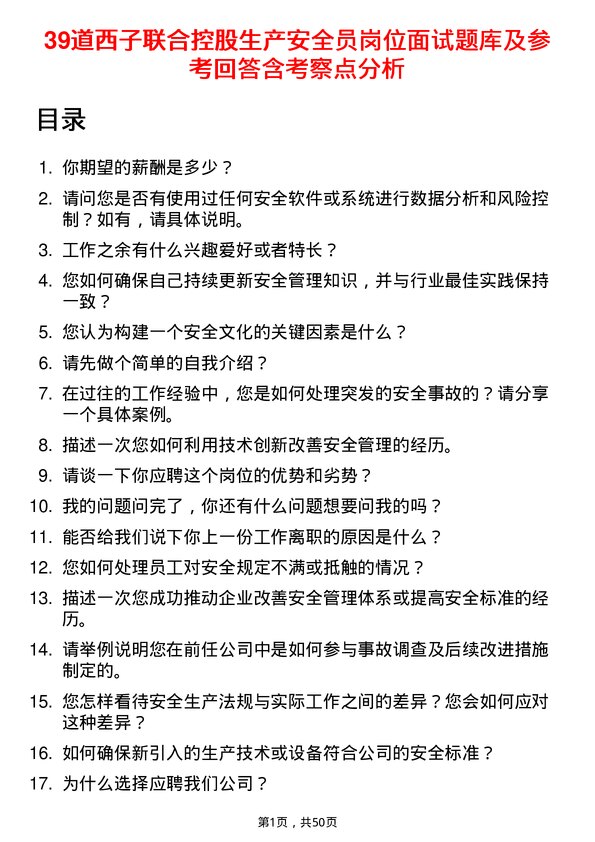 39道西子联合控股生产安全员岗位面试题库及参考回答含考察点分析

目录

1. 你期望的薪酬是多少？
2. 请问您是否有使用过任何安全软件或系统进行数据分析和风险控制？如有，请具体说明。
3. 工作之余有什么兴趣爱好或者特长？
4. 您如何确保自己持续更新安全管理知识，并与行业最佳实践保持一致？
5. 您认为构建一个安全文化的关键因素是什么？
6. 请先做个简单的自我介绍？
7. 在过往的工作经验中，您是如何处理突发的安全事故的？请分享一个具体案例。
8. 描述一次您如何利用技术创新改善安全管理的经历。
9. 请谈一下你应聘这个岗位的优势和劣势？
10. 我的问题问完了，你还有什么问题想要问我的吗？
11. 能否给我们说下你上一份工作离职的原因是什么？
12. 您如何处理员工对安全规定不满或抵触的情况？
13. 描述一次您成功推动企业改善安全管理体系或提高安全标准的经历。
14. 请举例说明您在前任公司中是如何参与事故调查及后续改进措施制定的。
15. 您怎样看待安全生产法规与实际工作之间的差异？您会如何应对这种差异？
16. 如何确保新引入的生产技术或设备符合公司的安全标准？
17. 为什么选择应聘我们公司？

第1页，共50页